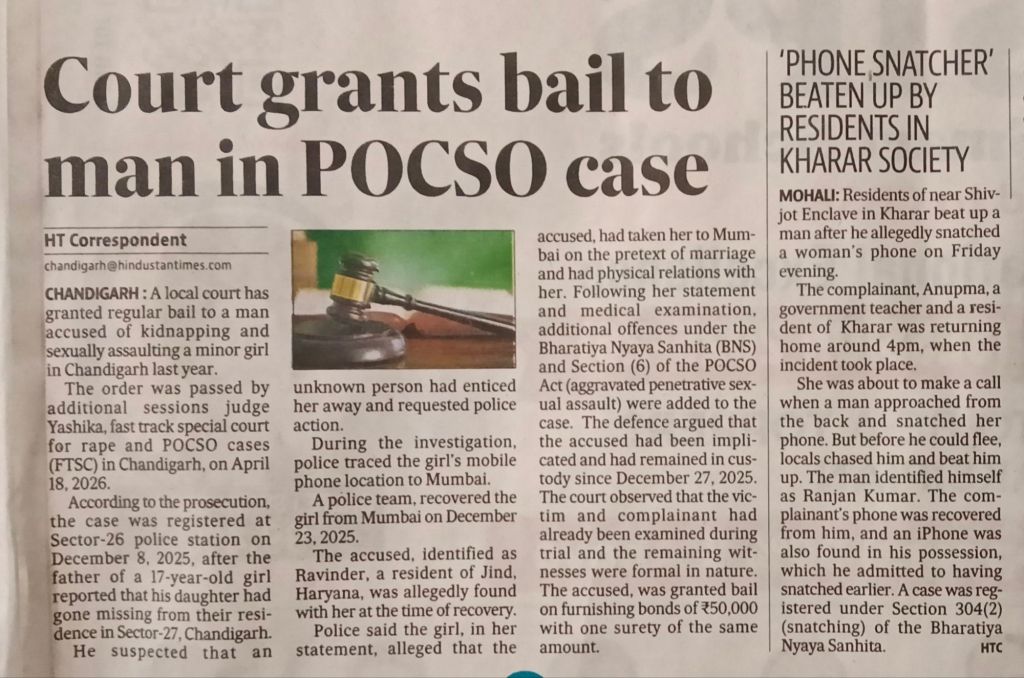 Court grants bail to man in POCSO case

HT Correspondent

chandigarh@hindustantimes.com

CHANDIGARH : A local court has granted regular bail to a man accused of kidnapping and sexually assaulting a minor girl in Chandigarh last year.

The order was passed by additional sessions judge Yashika, fast track special court for rape and POCSO cases (FTSC) in Chandigarh, on April 18, 2026.

According to the prosecution, the case was registered at Sector-26 police station on December 8, 2025, after the father of a 17-year-old girl reported that his daughter had gone missing from their residence in Sector-27, Chandigarh.

He suspected that an unknown person had enticed her away and requested police action.

During the investigation, police traced the girl's mobile phone location to Mumbai.

A police team, recovered the girl from Mumbai on December 23, 2025.

The accused, identified as Ravinder, a resident of Jind, Haryana, was allegedly found with her at the time of recovery.

Police said the girl, in her statement, alleged that the accused, had taken her to Mumbai on the pretext of marriage and had physical relations with her. Following her statement and medical examination, additional offences under the Bharatiya Nyaya Sanhita (BNS) and Section (6) of the POCSO Act (aggravated penetrative sexual assault) were added to the case. The defence argued that the accused had been implicated and had remained in custody since December 27, 2025. The court observed that the victim and complainant had already been examined during trial and the remaining witnesses were formal in nature. The accused, was granted bail on furnishing bonds of ₹50,000 with one surety of the same amount.

'PHONE SNATCHER' BEATEN UP BY RESIDENTS IN KHARAR SOCIETY

MOHALI: Residents of near Shivjot Enclave in Kharar beat up a man after he allegedly snatched a woman's phone on Friday evening.

The complainant, Anupma, a government teacher and a resident of Kharar was returning home around 4pm, when the incident took place.

She was about to make a call when a man approached from the back and snatched her phone. But before he could flee, locals chased him and beat him up. The man identified himself as Ranjan Kumar. The complainant's phone was recovered from him, and an iPhone was also found in his possession, which he admitted to having snatched earlier. A case was registered under Section 304(2) (snatching) of the Bharatiya Nyaya Sanhita. HTC